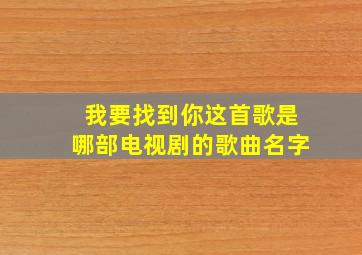 我要找到你这首歌是
哪部电视剧的歌曲名字